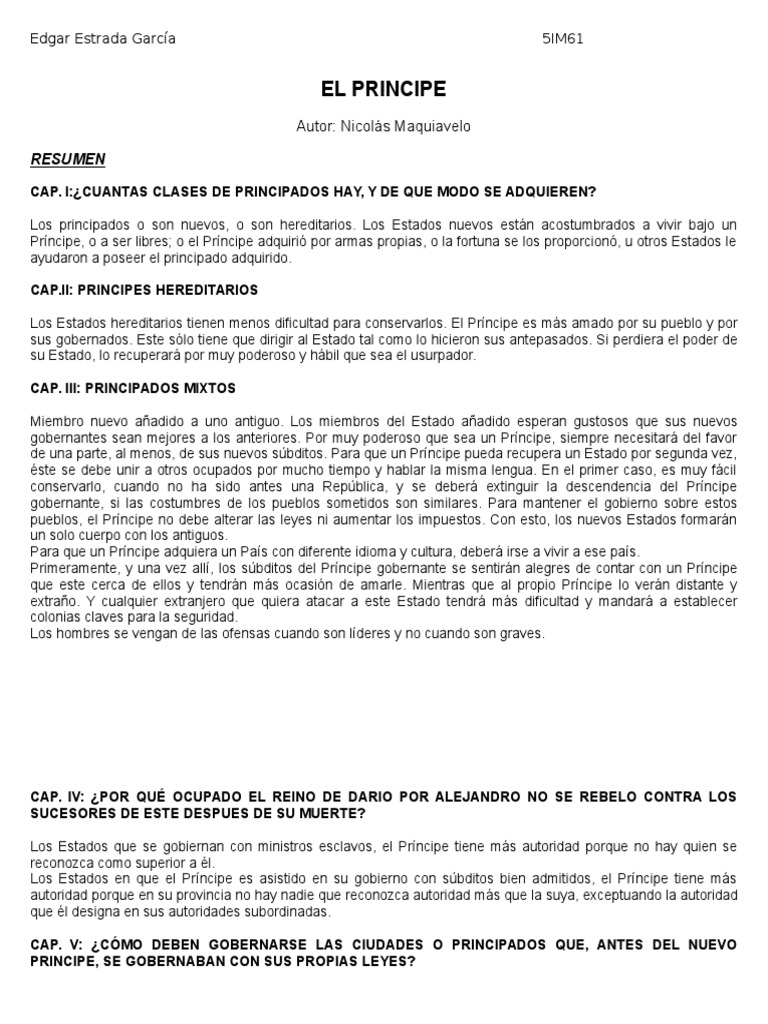 Edgar Estrada García 5IM61

EL PRINCIPE

Autor: Nicolás Maquiavelo

RESUMEN

CAP. I:¿CUANTAS CLASES DE PRINCIPADOS HAY, Y DE QUE MODO SE ADQUIEREN?

Los principados o son nuevos, o son hereditarios. Los Estados nuevos están acostumbrados a vivir bajo un Príncipe, o a ser libres; o el Príncipe adquirió por armas propias, o la fortuna se los proporcionó, u otros Estados le ayudaron a poseer el principado adquirido.

CAP.II: PRINCIPES HEREDITARIOS

Los Estados hereditarios tienen menos dificultad para conservarlos. El Príncipe es más amado por su pueblo y por sus gobernados. Este sólo tiene que dirigir al Estado tal como lo hicieron sus antepasados. Si perdiera el poder de su Estado, lo recuperará por muy poderoso y hábil que sea el usurpador.

CAP. III: PRINCIPADOS MIXTOS

Miembro nuevo añadido a uno antiguo. Los miembros del Estado añadido esperan gustosos que sus nuevos gobernantes sean mejores a los anteriores. Por muy poderoso que sea un Príncipe, siempre necesitará del favor de una parte, al menos, de sus nuevos súbditos. Para que un Príncipe pueda recupera un Estado por segunda vez, éste se debe unir a otros ocupados por mucho tiempo y hablar la misma lengua. En el primer caso, es muy fácil conservarlo, cuando no ha sido antes una República, y se deberá extinguir la descendencia del Príncipe gobernante, si las costumbres de los pueblos sometidos son similares. Para mantener el gobierno sobre estos pueblos, el Príncipe no debe alterar las leyes ni aumentar los impuestos. Con esto, los nuevos Estados formarán un solo cuerpo con los antiguos.
Para que un Príncipe adquiera un País con diferente idioma y cultura, deberá irse a vivir a ese país.
Primeramente, y una vez allí, los súbditos del Príncipe gobernante se sentirán alegres de contar con un Príncipe que este cerca de ellos y tendrán más ocasión de amarle. Mientras que al propio Príncipe lo verán distante y extraño. Y cualquier extranjero que quiera atacar a este Estado tendrá más dificultad y mandará a establecer colonias claves para la seguridad.
Los hombres se vengan de las ofensas cuando son líderes y no cuando son graves.

CAP. IV: ¿POR QUÉ OCUPADO EL REINO DE DARIO POR ALEJANDRO NO SE REBELO CONTRA LOS SUCESORES DE ESTE DESPUES DE SU MUERTE?

Los Estados que se gobiernan con ministros esclavos, el Príncipe tiene más autoridad porque no hay quien se reconozca como superior a él.
Los Estados en que el Príncipe es asistido en su gobierno con súbditos bien admitidos, el Príncipe tiene más autoridad porque en su provincia no hay nadie que reconozca autoridad más que la suya, exceptuando la autoridad que él designa en sus autoridades subordinadas.

CAP. V: ¿CÓMO DEBEN GOBERNARSE LAS CIUDADES O PRINCIPADOS QUE, ANTES DEL NUEVO PRINCIPE, SE GOBERNABAN CON SUS PROPIAS LEYES?